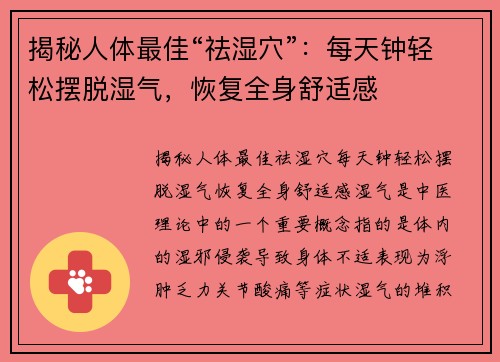 揭秘人体最佳“祛湿穴”：每天钟轻松摆脱湿气，恢复全身舒适感

揭秘人体最佳祛湿穴每天钟轻松摆脱湿气恢复全身舒适感湿气是中医理论中的一个重要概念指的是体内的湿邪侵袭导致身体不适表现为浮肿乏力关节酸痛等症状湿气的堆积